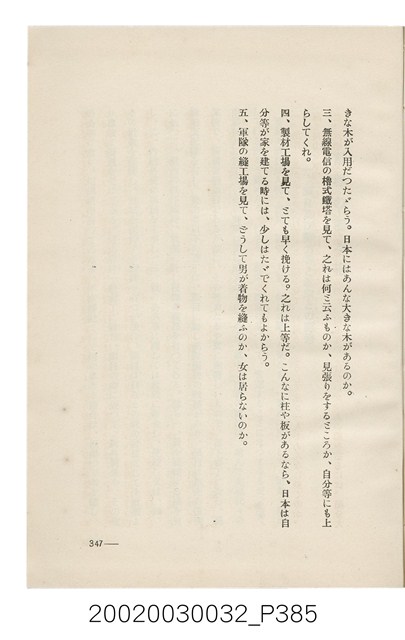 きな木が入用だつたゞらう。日本にはあんな大きな木があるのか。

三、無線電信の櫓式鐵塔を見て、之れは何と云ふものか、見張りをするところか、自分等にも上らしてくれ。

四、製材工場を見て、とても早く挽ける。之れは上等だ。こんなに柱や板があるなら、日本は自分等が家を建てる時には、少しはたゞでくれてもよからう。

五、軍隊の縫工場を見て、どうして男が着物を縫ふのか、女は居らないのか。

347—

20020030032_P385